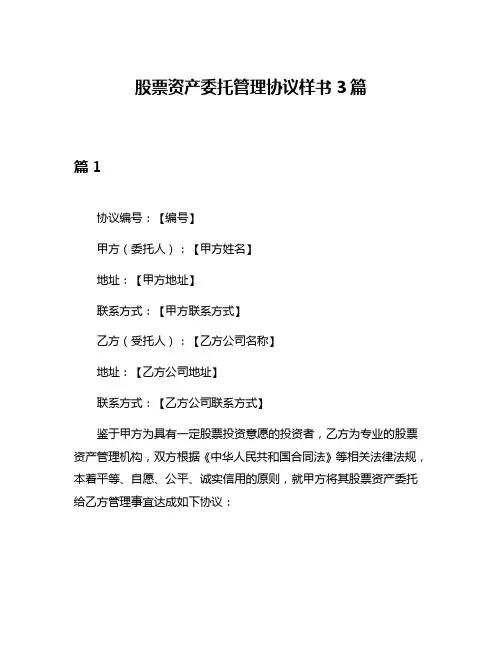 股票资产委托管理协议样书 3 篇

篇 1

协议编号：【编号】

甲方（委托人）：【甲方姓名】

地址：【甲方地址】

联系方式：【甲方联系方式】

乙方（受托人）：【乙方公司名称】

地址：【乙方公司地址】

联系方式：【乙方公司联系方式】

鉴于甲方为具有一定股票投资意愿的投资者，乙方为专业的股票资产管理机构，双方根据《中华人民共和国合同法》等相关法律法规，本着平等、自愿、公平、诚实信用的原则，就甲方将其股票资产委托给乙方管理事宜达成如下协议：